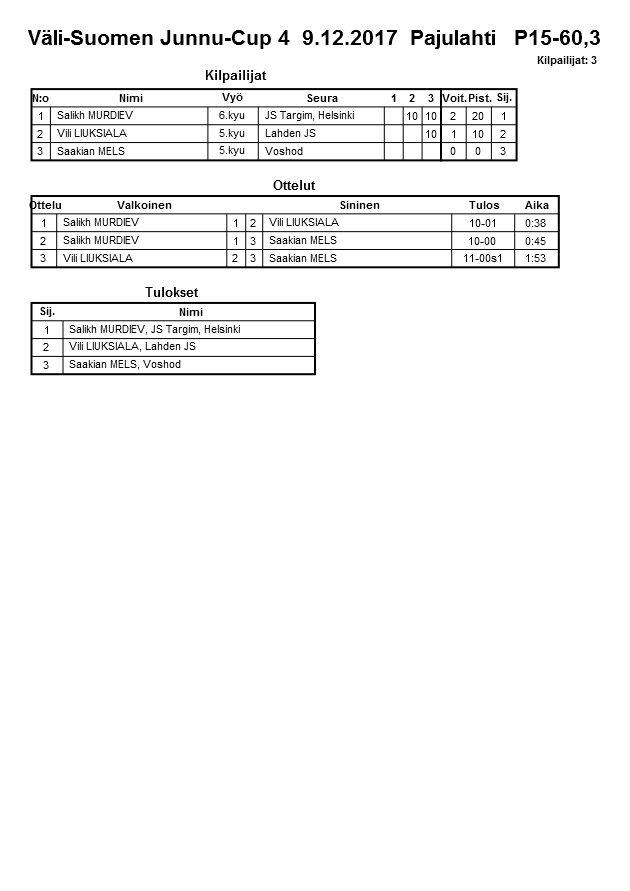 Väli-Suomen Junnu-Cup 4 9.12.2017 Pajulahti P15-60,3

Kilpailijat: 3

Kilpailijat

| N:o | Nimi | Vyö | Seura | 1 | 2 | 3 | Voit. | Pist. | Sij. |
|---|---|---|---|---|---|---|---|---|---|
| 1 | Salikh MURDIEV | 6.kyu | JS Targim, Helsinki | | 10 | 10 | 2 | 20 | 1 |
| 2 | Vili LIUKSIALA | 5.kyu | Lahden JS | | | 10 | 1 | 10 | 2 |
| 3 | Saakian MELS | 5.kyu | Voshod | | | | 0 | 0 | 3 |

Ottelut

| Ottelu | Valkoinen | | | Sininen | Tulos | Aika |
|---|---|---|---|---|---|---|
| 1 | Salikh MURDIEV | 1 | 2 | Vili LIUKSIALA | 10-01 | 0:38 |
| 2 | Salikh MURDIEV | 1 | 3 | Saakian MELS | 10-00 | 0:45 |
| 3 | Vili LIUKSIALA | 2 | 3 | Saakian MELS | 11-00s1 | 1:53 |

Tulokset

| Sij. | Nimi |
|---|---|
| 1 | Salikh MURDIEV, JS Targim, Helsinki |
| 2 | Vili LIUKSIALA, Lahden JS |
| 3 | Saakian MELS, Voshod |